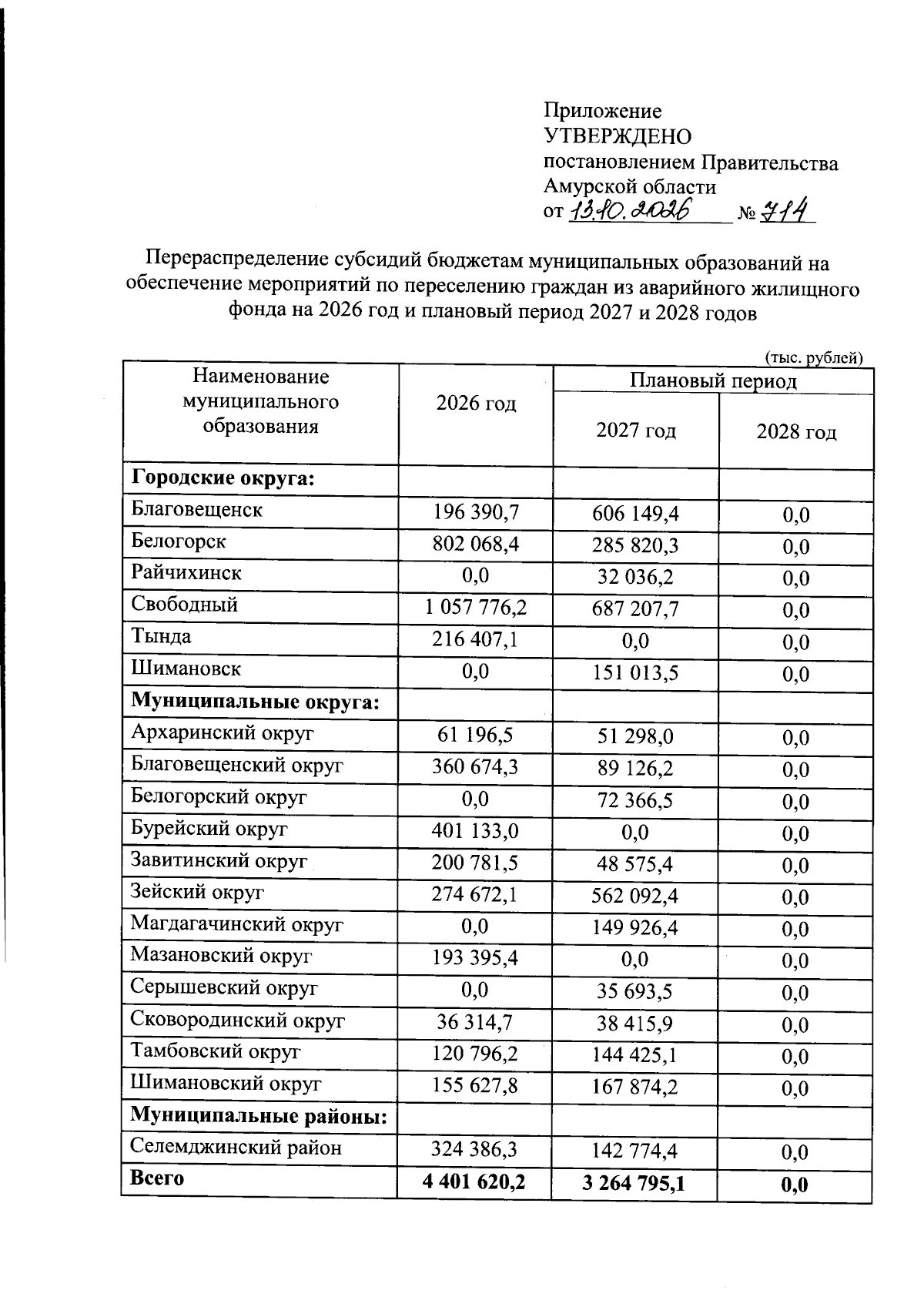 Приложение
УТВЕРЖДЕНО
постановлением Правительства
Амурской области
от 13.10.2026 № 714

Перераспределение субсидий бюджетам муниципальных образований на обеспечение мероприятий по переселению граждан из аварийного жилищного фонда на 2026 год и плановый период 2027 и 2028 годов

(тыс. рублей)

| Наименование муниципального образования | 2026 год | Плановый период | |
|---|---|---|---|
| | | 2027 год | 2028 год |
| Городские округа: | | | |
| Благовещенск | 196 390,7 | 606 149,4 | 0,0 |
| Белогорск | 802 068,4 | 285 820,3 | 0,0 |
| Райчихинск | 0,0 | 32 036,2 | 0,0 |
| Свободный | 1 057 776,2 | 687 207,7 | 0,0 |
| Тында | 216 407,1 | 0,0 | 0,0 |
| Шимановск | 0,0 | 151 013,5 | 0,0 |
| Муниципальные округа: | | | |
| Архаринский округ | 61 196,5 | 51 298,0 | 0,0 |
| Благовещенский округ | 360 674,3 | 89 126,2 | 0,0 |
| Белогорский округ | 0,0 | 72 366,5 | 0,0 |
| Бурейский округ | 401 133,0 | 0,0 | 0,0 |
| Завитинский округ | 200 781,5 | 48 575,4 | 0,0 |
| Зейский округ | 274 672,1 | 562 092,4 | 0,0 |
| Магдагачинский округ | 0,0 | 149 926,4 | 0,0 |
| Мазановский округ | 193 395,4 | 0,0 | 0,0 |
| Серышевский округ | 0,0 | 35 693,5 | 0,0 |
| Сковородинский округ | 36 314,7 | 38 415,9 | 0,0 |
| Тамбовский округ | 120 796,2 | 144 425,1 | 0,0 |
| Шимановский округ | 155 627,8 | 167 874,2 | 0,0 |
| Муниципальные районы: | | | |
| Селемджинский район | 324 386,3 | 142 774,4 | 0,0 |
| Всего | 4 401 620,2 | 3 264 795,1 | 0,0 |